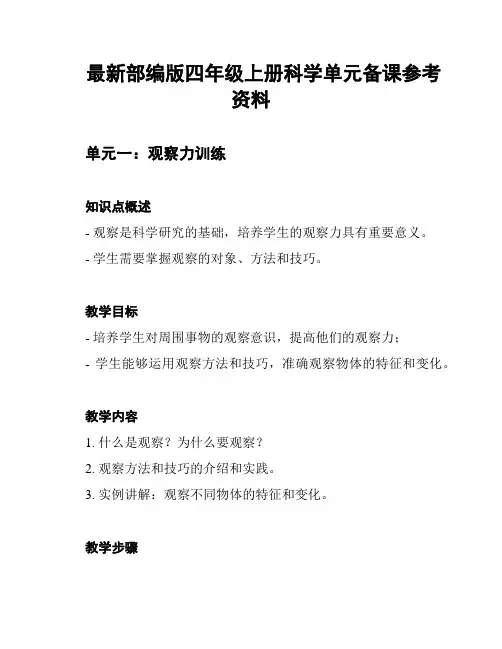 最新部编版四年级上册科学单元备课参考资料

单元一：观察力训练

知识点概述

- 观察是科学研究的基础，培养学生的观察力具有重要意义。

- 学生需要掌握观察的对象、方法和技巧。

教学目标

- 培养学生对周围事物的观察意识，提高他们的观察力；

- 学生能够运用观察方法和技巧，准确观察物体的特征和变化。

教学内容

1. 什么是观察？为什么要观察？

2. 观察方法和技巧的介绍和实践。

3. 实例讲解：观察不同物体的特征和变化。

教学步骤